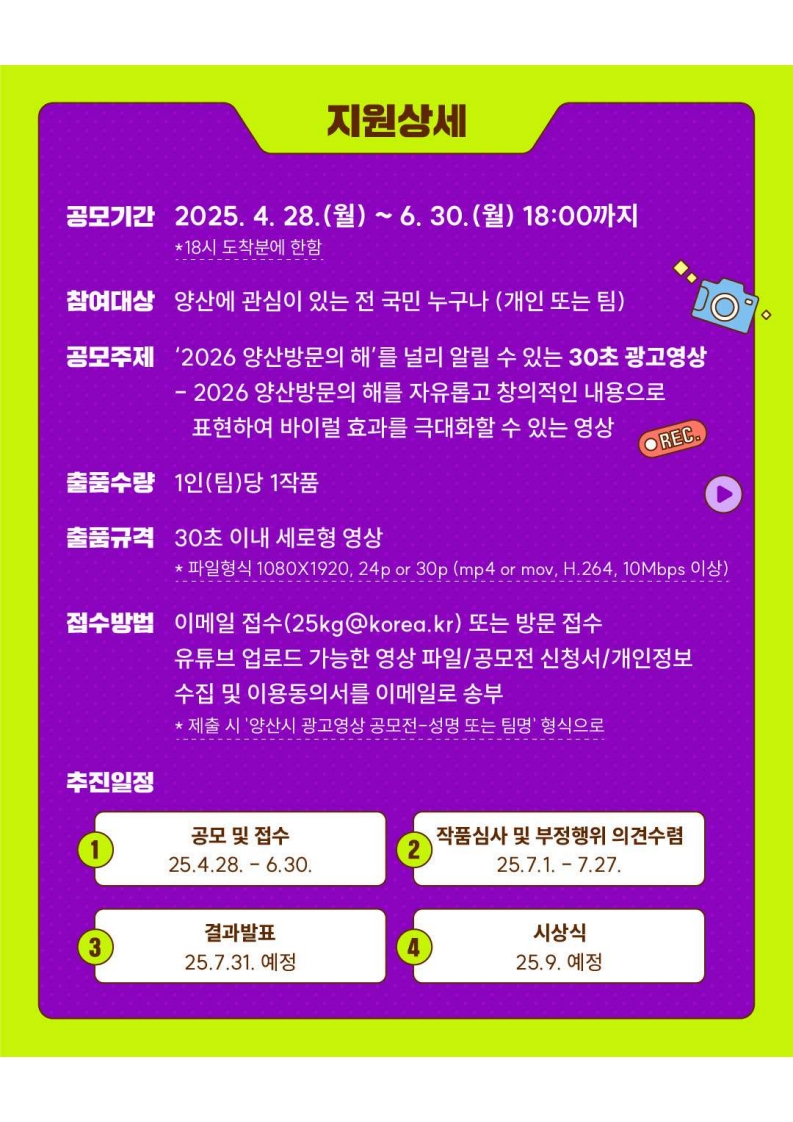 지원상세

공모기간 2025. 4. 28.(월) ~ 6. 30.(월) 18:00까지
*18시 도착분에 한함

참여대상 양산에 관심이 있는 전 국민 누구나 (개인 또는 팀)

공모주제 '2026 양산방문의 해'를 널리 알릴 수 있는 30초 광고영상
- 2026 양산방문의 해를 자유롭고 창의적인 내용으로 표현하여 바이럴 효과를 극대화할 수 있는 영상

REC.

출품수량 1인(팀)당 1작품

출품규격 30초 이내 세로형 영상
* 파일형식 1080X1920, 24p or 30p (mp4 or mov, H.264, 10Mbps 이상)

접수방법 이메일 접수(25kg@korea.kr) 또는 방문 접수
유튜브 업로드 가능한 영상 파일/공모전 신청서/개인정보 수집 및 이용동의서를 이메일로 송부
* 제출 시 '양산시 광고영상 공모전-성명 또는 팀명' 형식으로

추진일정

1
공모 및 접수
25.4.28. - 6.30.

2
작품심사 및 부정행위 의견수렴
25.7.1. - 7.27.

3
결과발표
25.7.31. 예정

4
시상식
25.9. 예정